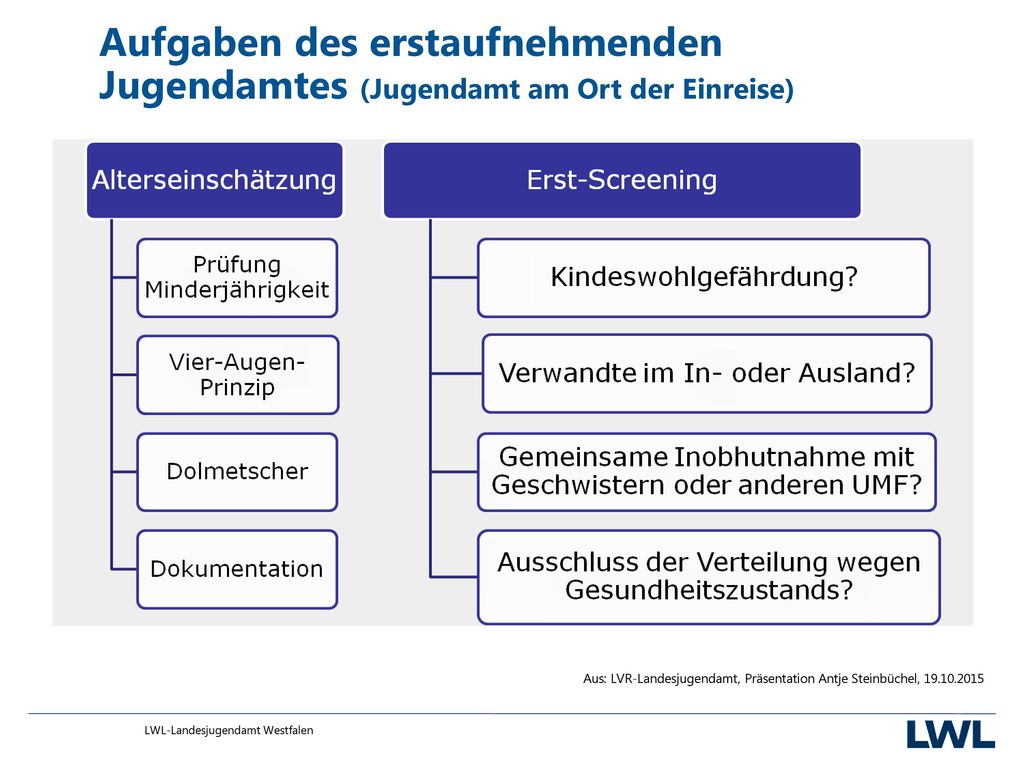 Aufgaben des erstaufnehmenden Jugendamtes (Jugendamt am Ort der Einreise)

Alterseinschätzung

Prüfung Minderjährigkeit

Vier-Augen-Prinzip

Dolmetscher

Dokumentation

Erst-Screening

Kindeswohlgefährdung?

Verwandte im In- oder Ausland?

Gemeinsame Inobhutnahme mit Geschwistern oder anderen UMF?

Ausschluss der Verteilung wegen Gesundheitszustands?

Aus: LVR-Landesjugendamt, Präsentation Antje Steinbüchel, 19.10.2015

LWL-Landesjugendamt Westfalen

LWL